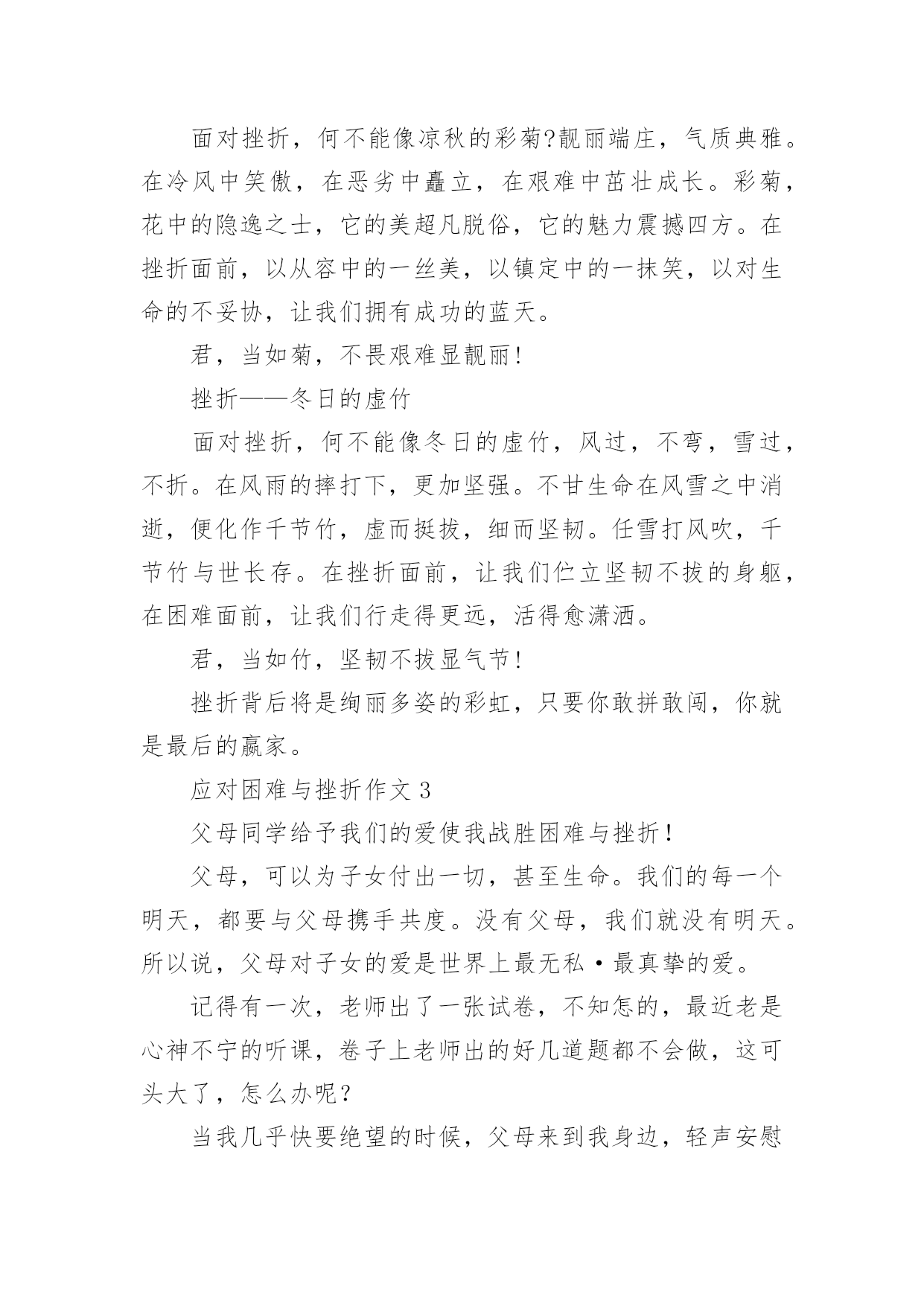 面对挫折，何不能像凉秋的彩菊?靓丽端庄，气质典雅。在冷风中笑傲，在恶劣中矗立，在艰难中茁壮成长。彩菊，花中的隐逸之士，它的美超凡脱俗，它的魅力震撼四方。在挫折面前，以从容中的一丝美，以镇定中的一抹笑，以对生命的不妥协，让我们拥有成功的蓝天。

君，当如菊，不畏艰难显靓丽!

挫折——冬日的虚竹

面对挫折，何不能像冬日的虚竹，风过，不弯，雪过，不折。在风雨的摔打下，更加坚强。不甘生命在风雪之中消逝，便化作千节竹，虚而挺拔，细而坚韧。任雪打风吹，千节竹与世长存。在挫折面前，让我们伫立坚韧不拔的身躯，在困难面前，让我们行走得更远，活得愈潇洒。

君，当如竹，坚韧不拔显气节!

挫折背后将是绚丽多姿的彩虹，只要你敢拼敢闯，你就是最后的赢家。

应对困难与挫折作文 3

父母同学给予我们的爱使我战胜困难与挫折!

父母，可以为子女付出一切，甚至生命。我们的每一个明天，都要与父母携手共度。没有父母，我们就没有明天。所以说，父母对子女的爱是世界上最无私·最真挚的爱。

记得有一次，老师出了一张试卷，不知怎的，最近老是心神不宁的听课，卷子上老师出的好几道题都不会做，这可头大了，怎么办呢?

当我几乎快要绝望的时候，父母来到我身边，轻声安慰